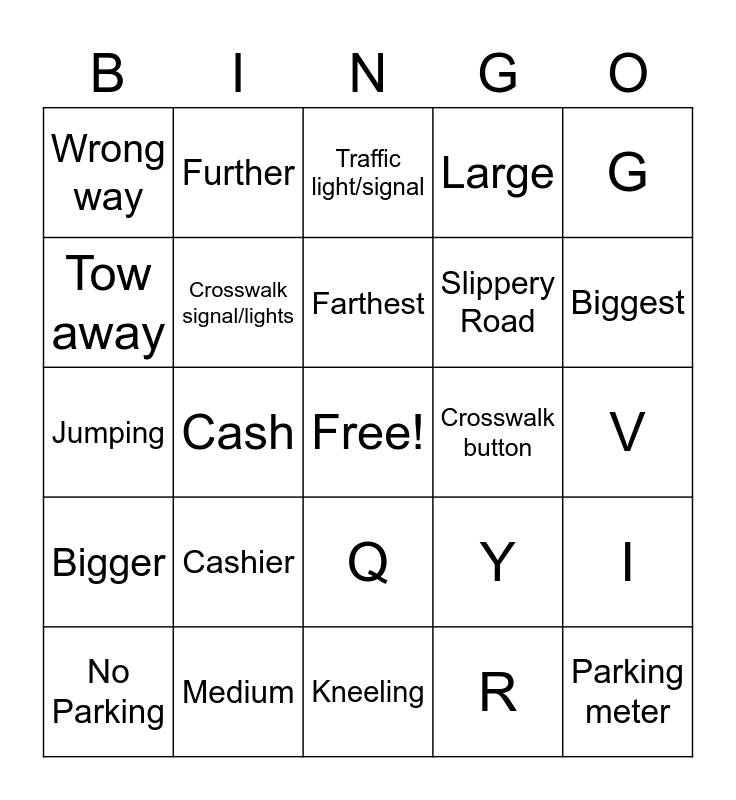 | B | I | N | G | O |
|---|---|---|---|---|
| Wrong way | Further | Traffic light/signal | Large | G |
| Tow away | Crosswalk signal/lights | Farthest | Slippery Road | Biggest |
| Jumping | Cash | Free! | Crosswalk button | V |
| Bigger | Cashier | Q | Y | I |
| No Parking | Medium | Kneeling | R | Parking meter |